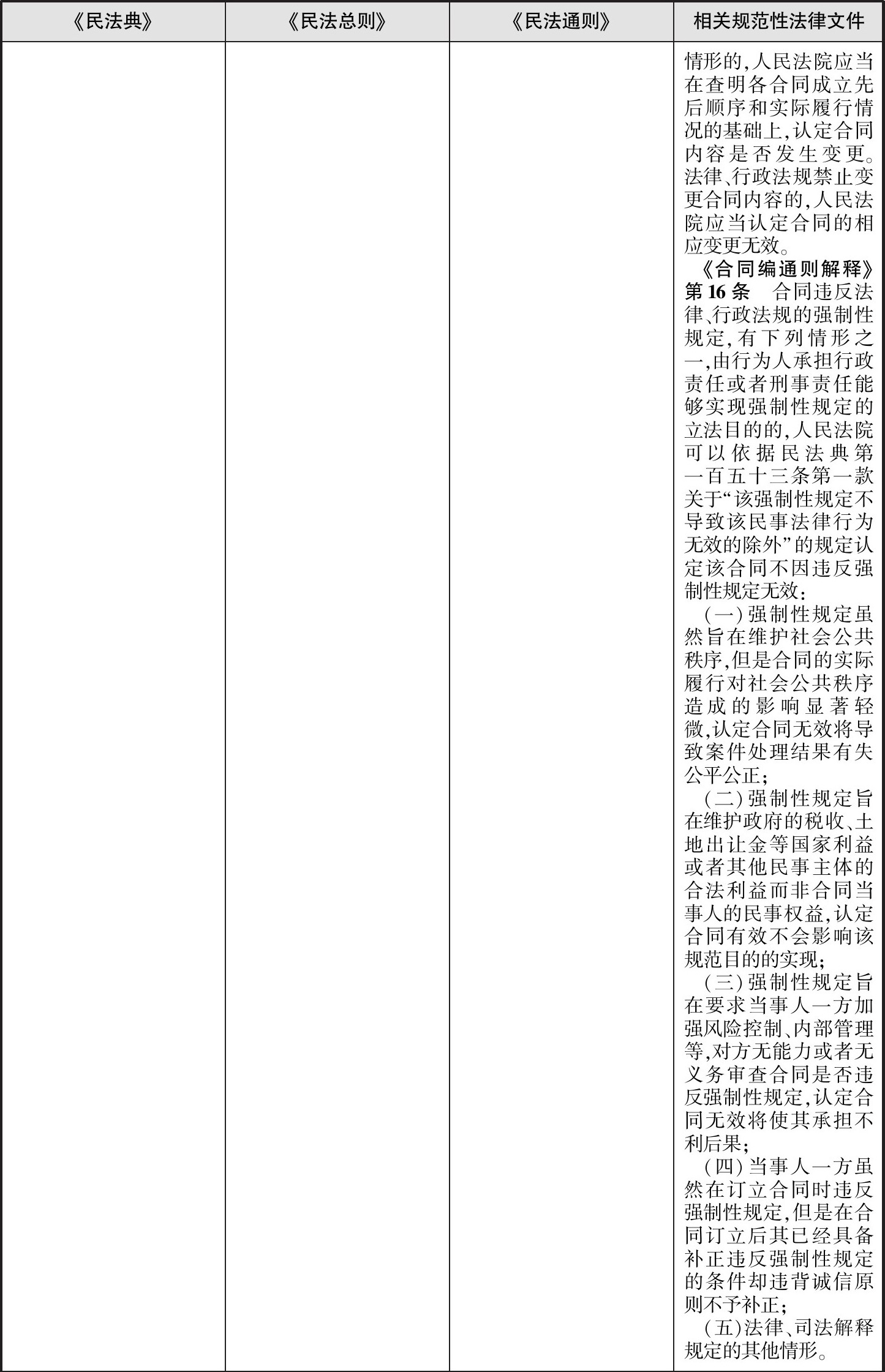 | 《民法典》 | 《民法总则》 | 《民法通则》 | 相关规范性法律文件 |
|---|---|---|---|
| | | | 情形的,人民法院应当在查明各合同成立先后顺序和实际履行情况的基础上,认定合同内容是否发生变更。法律、行政法规禁止变更合同内容的,人民法院应当认定合同的相应变更无效。<br>《合同编通则解释》第16条　合同违反法律、行政法规的强制性规定,有下列情形之一,由行为人承担行政责任或者刑事责任能够实现强制性规定的立法目的的,人民法院可以依据民法典第一百五十三条第一款关于“该强制性规定不导致该民事法律行为无效的除外”的规定认定该合同不因违反强制性规定无效:<br>(一)强制性规定虽然旨在维护社会公共秩序,但是合同的实际履行对社会公共秩序造成的影响显著轻微,认定合同无效将导致案件处理结果有失公平公正;<br>(二)强制性规定旨在维护政府的税收、土地出让金等国家利益或者其他民事主体的合法利益而非合同当事人的民事权益,认定合同有效不会影响该规范目的的实现;<br>(三)强制性规定旨在要求当事人一方加强风险控制、内部管理等,对方无能力或者无义务审查合同是否违反强制性规定,认定合同无效将使其承担不利后果;<br>(四)当事人一方虽然在订立合同时违反强制性规定,但是在合同订立后其已经具备补正违反强制性规定的条件却违背诚信原则不予补正;<br>(五)法律、司法解释规定的其他情形。 |